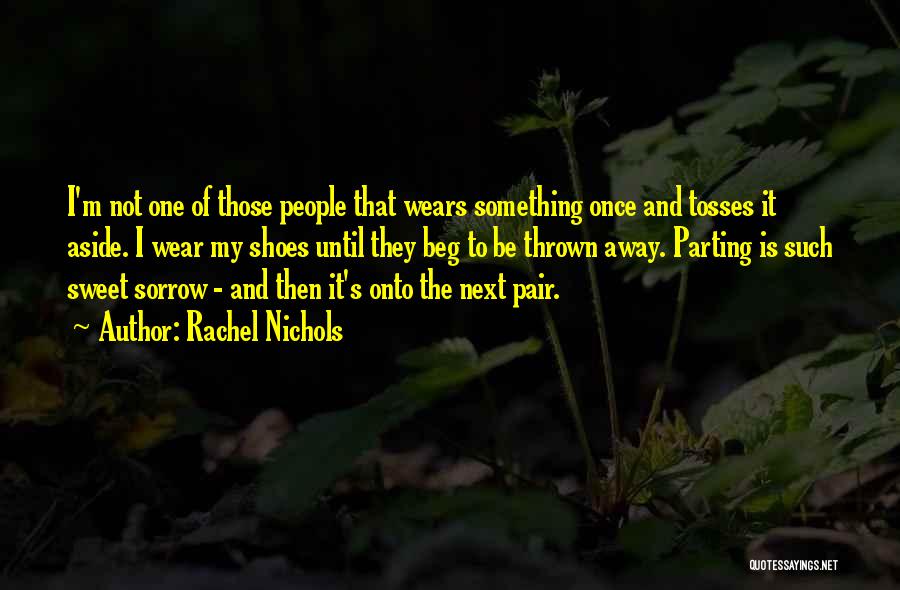 I'm not one of those people that wears something once and tosses it aside. I wear my shoes until they beg to be thrown away. Parting is such sweet sorrow - and then it's onto the next pair.

~ Author: Rachel Nichols

QUOTESSAYINGS.NET